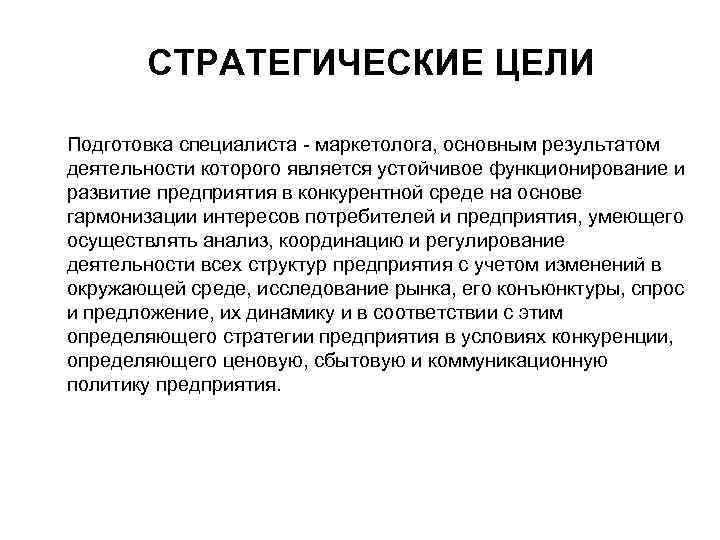 СТРАТЕГИЧЕСКИЕ ЦЕЛИ

Подготовка специалиста - маркетолога, основным результатом деятельности которого является устойчивое функционирование и развитие предприятия в конкурентной среде на основе гармонизации интересов потребителей и предприятия, умеющего осуществлять анализ, координацию и регулирование деятельности всех структур предприятия с учетом изменений в окружающей среде, исследование рынка, его конъюнктуры, спрос и предложение, их динамику и в соответствии с этим определяющего стратегии предприятия в условиях конкуренции, определяющего ценовую, сбытовую и коммуникационную политику предприятия.